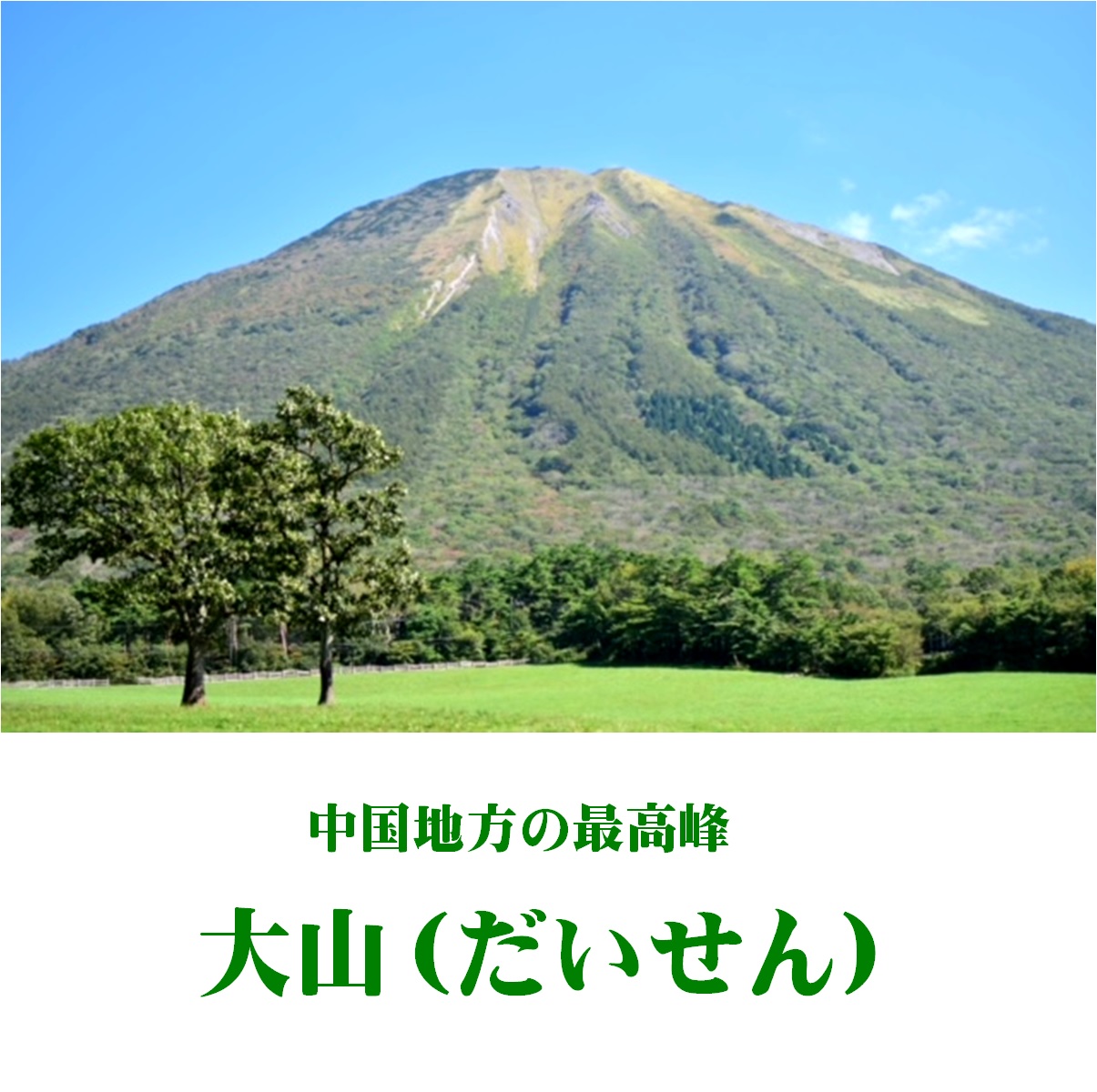 中国地方の最高峰

大山（だいせん）